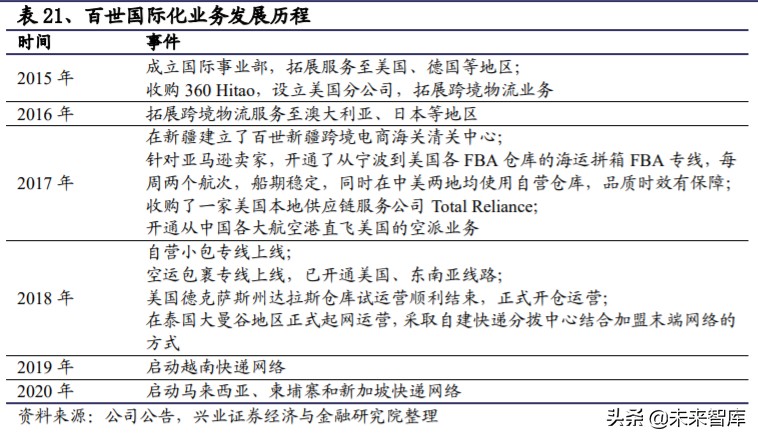 表 21、百世国际化业务发展历程

| 时间 | 事件 |
|---|---|
| 2015 年 | 成立国际事业部，拓展服务至美国、德国等地区；<br>收购 360 Hitao，设立美国分公司，拓展跨境物流业务 |
| 2016 年 | 拓展跨境物流服务至澳大利亚、日本等地区 |
| 2017 年 | 在新疆建立了百世新疆跨境电商海关清关中心；<br>针对亚马逊卖家，开通了从宁波到美国各 FBA 仓库的海运拼箱 FBA 专线，每周两个航次，船期稳定，同时在中美两地均使用自营仓库，品质时效有保障；<br>收购了一家美国本地供应链服务公司 Total Reliance;<br>开通从中国各大航空港直飞美国的空派业务 |
| 2018 年 | 自营小包专线上线；<br>空运包裹专线上线，已开通美国、东南亚线路；<br>美国德克萨斯州达拉斯仓库试运营顺利结束，正式开仓运营；<br>在泰国大曼谷地区正式起网运营，采取自建快递分拨中心结合加盟末端网络的方式 |
| 2019 年 | 启动越南快递网络 |
| 2020 年 | 启动马来西亚、柬埔寨和新加坡快递网络 |

资料来源：公司公告，兴业证券经济与金融研究院整理

头条 @未来智库